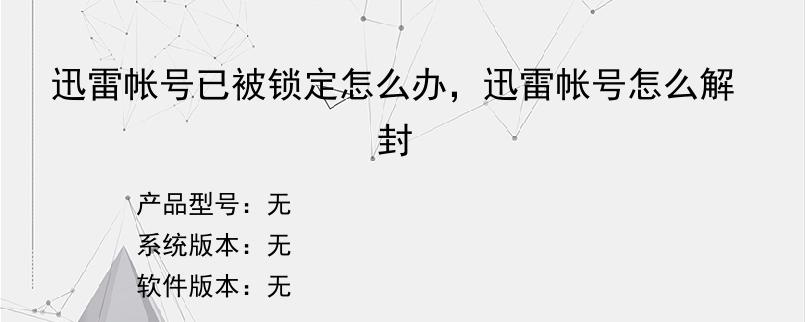 迅雷帐号已被锁定怎么办，迅雷帐号怎么解封

产品型号：无
系统版本：无
软件版本：无